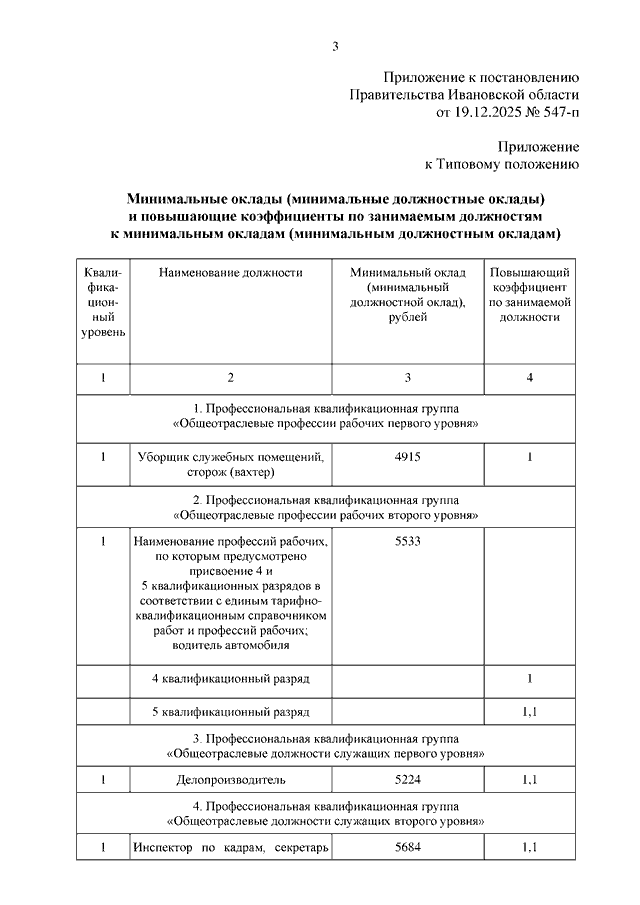 3

Приложение к постановлению
Правительства Ивановской области
от 19.12.2025 № 547-п

Приложение
к Типовому положению

**Минимальные оклады (минимальные должностные оклады) и повышающие коэффициенты по занимаемым должностям к минимальным окладам (минимальным должностным окладам)**

| Квалификационный уровень | Наименование должности | Минимальный оклад (минимальный должностной оклад), рублей | Повышающий коэффициент по занимаемой должности |
|---|---|---|---|
| 1 | 2 | 3 | 4 |
| 1. Профессиональная квалификационная группа «Общеотраслевые профессии рабочих первого уровня» | | | |
| 1 | Уборщик служебных помещений, сторож (вахтер) | 4915 | 1 |
| 2. Профессиональная квалификационная группа «Общеотраслевые профессии рабочих второго уровня» | | | |
| 1 | Наименование профессий рабочих, по которым предусмотрено присвоение 4 и 5 квалификационных разрядов в соответствии с единым тарифно-квалификационным справочником работ и профессий рабочих; водитель автомобиля | 5533 | |
| | 4 квалификационный разряд | | 1 |
| | 5 квалификационный разряд | | 1,1 |
| 3. Профессиональная квалификационная группа «Общеотраслевые должности служащих первого уровня» | | | |
| 1 | Делопроизводитель | 5224 | 1,1 |
| 4. Профессиональная квалификационная группа «Общеотраслевые должности служащих второго уровня» | | | |
| 1 | Инспектор по кадрам, секретарь | 5684 | 1,1 |